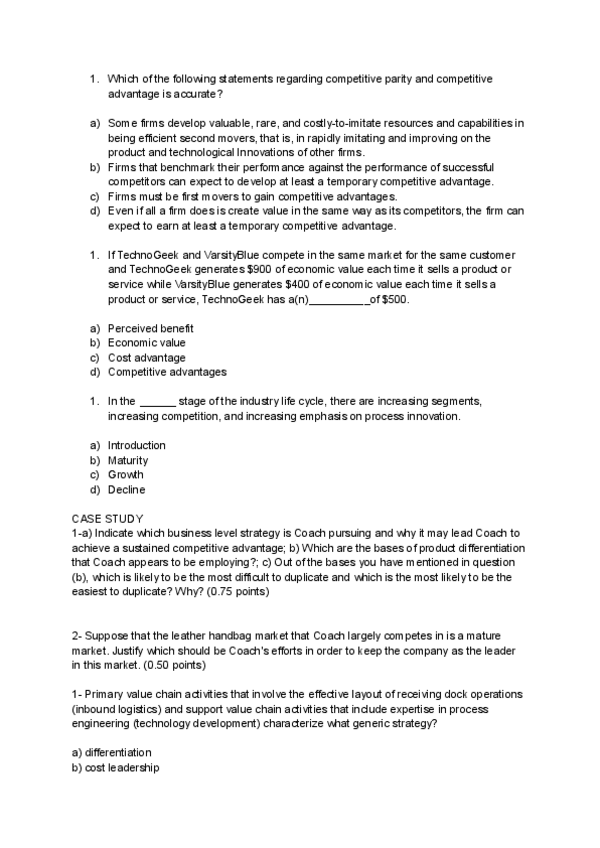 1. Which of the following statements regarding competitive parity and competitive advantage is accurate?

a) Some firms develop valuable, rare, and costly-to-imitate resources and capabilities in being efficient second movers, that is, in rapidly imitating and improving on the product and technological Innovations of other firms.
b) Firms that benchmark their performance against the performance of successful competitors can expect to develop at least a temporary competitive advantage.
c) Firms must be first movers to gain competitive advantages.
d) Even if all a firm does is create value in the same way as its competitors, the firm can expect to earn at least a temporary competitive advantage.

1. If TechnoGeek and VarsityBlue compete in the same market for the same customer and TechnoGeek generates $900 of economic value each time it sells a product or service while VarsityBlue generates $400 of economic value each time it sells a product or service, TechnoGeek has a(n)__________of $500.

a) Perceived benefit
b) Economic value
c) Cost advantage
d) Competitive advantages

1. In the ______ stage of the industry life cycle, there are increasing segments, increasing competition, and increasing emphasis on process innovation.

a) Introduction
b) Maturity
c) Growth
d) Decline

CASE STUDY
1-a) Indicate which business level strategy is Coach pursuing and why it may lead Coach to achieve a sustained competitive advantage; b) Which are the bases of product differentiation that Coach appears to be employing?; c) Out of the bases you have mentioned in question (b), which is likely to be the most difficult to duplicate and which is the most likely to be the easiest to duplicate? Why? (0.75 points)

2- Suppose that the leather handbag market that Coach largely competes in is a mature market. Justify which should be Coach's efforts in order to keep the company as the leader in this market. (0.50 points)

1- Primary value chain activities that involve the effective layout of receiving dock operations (inbound logistics) and support value chain activities that include expertise in process engineering (technology development) characterize what generic strategy?

a) differentiation
b) cost leadership